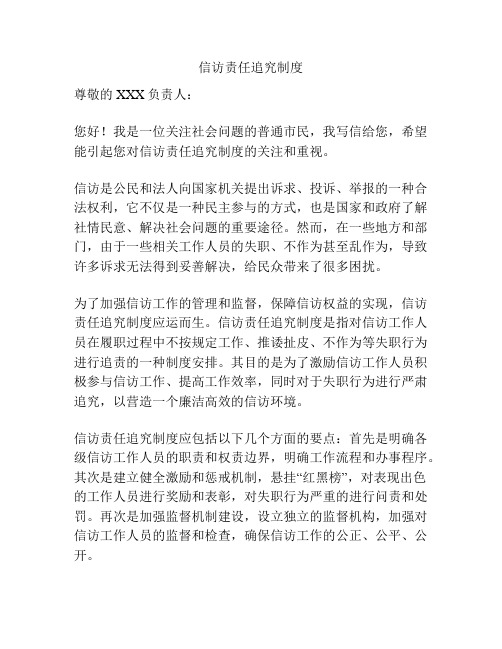 信访责任追究制度

尊敬的 XXX 负责人：

您好！我是一位关注社会问题的普通市民，我写信给您，希望能引起您对信访责任追究制度的关注和重视。

信访是公民和法人向国家机关提出诉求、投诉、举报的一种合法权利，它不仅是一种民主参与的方式，也是国家和政府了解社情民意、解决社会问题的重要途径。然而，在一些地方和部门，由于一些相关工作人员的失职、不作为甚至乱作为，导致许多诉求无法得到妥善解决，给民众带来了很多困扰。

为了加强信访工作的管理和监督，保障信访权益的实现，信访责任追究制度应运而生。信访责任追究制度是指对信访工作人员在履职过程中不按规定工作、推诿扯皮、不作为等失职行为进行追责的一种制度安排。其目的是为了激励信访工作人员积极参与信访工作、提高工作效率，同时对于失职行为进行严肃追究，以营造一个廉洁高效的信访环境。

信访责任追究制度应包括以下几个方面的要点：首先是明确各级信访工作人员的职责和权责边界，明确工作流程和办事程序。其次是建立健全激励和惩戒机制，悬挂“红黑榜”，对表现出色的工作人员进行奖励和表彰，对失职行为严重的进行问责和处罚。再次是加强监督机制建设，设立独立的监督机构，加强对信访工作人员的监督和检查，确保信访工作的公正、公平、公开。